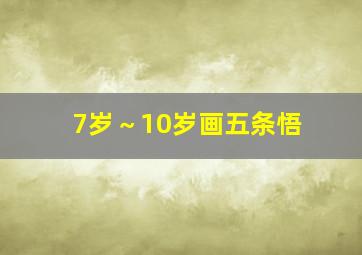 7岁 ~ 10岁画五条悟